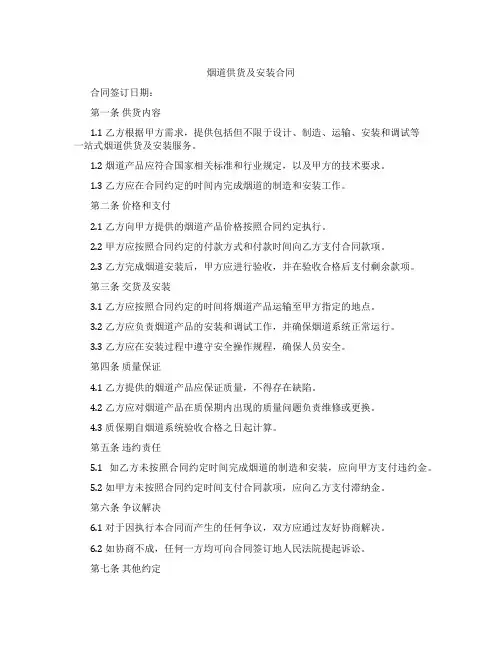 烟道供货及安装合同

合同签订日期：

第一条 供货内容

1.1 乙方根据甲方需求，提供包括但不限于设计、制造、运输、安装和调试等一站式烟道供货及安装服务。

1.2 烟道产品应符合国家相关标准和行业规定，以及甲方的技术要求。

1.3 乙方应在合同约定的时间内完成烟道的制造和安装工作。

第二条 价格和支付

2.1 乙方向甲方提供的烟道产品价格按照合同约定执行。

2.2 甲方应按照合同约定的付款方式和付款时间向乙方支付合同款项。

2.3 乙方完成烟道安装后，甲方应进行验收，并在验收合格后支付剩余款项。

第三条 交货及安装

3.1 乙方应按照合同约定的时间将烟道产品运输至甲方指定的地点。

3.2 乙方应负责烟道产品的安装和调试工作，并确保烟道系统正常运行。

3.3 乙方应在安装过程中遵守安全操作规程，确保人员安全。

第四条 质量保证

4.1 乙方提供的烟道产品应保证质量，不得存在缺陷。

4.2 乙方应对烟道产品在质保期内出现的质量问题负责维修或更换。

4.3 质保期自烟道系统验收合格之日起计算。

第五条 违约责任

5.1 如乙方未按照合同约定时间完成烟道的制造和安装，应向甲方支付违约金。

5.2 如甲方未按照合同约定时间支付合同款项，应向乙方支付滞纳金。

第六条 争议解决

6.1 对于因执行本合同而产生的任何争议，双方应通过友好协商解决。

6.2 如协商不成，任何一方均可向合同签订地人民法院提起诉讼。

第七条 其他约定